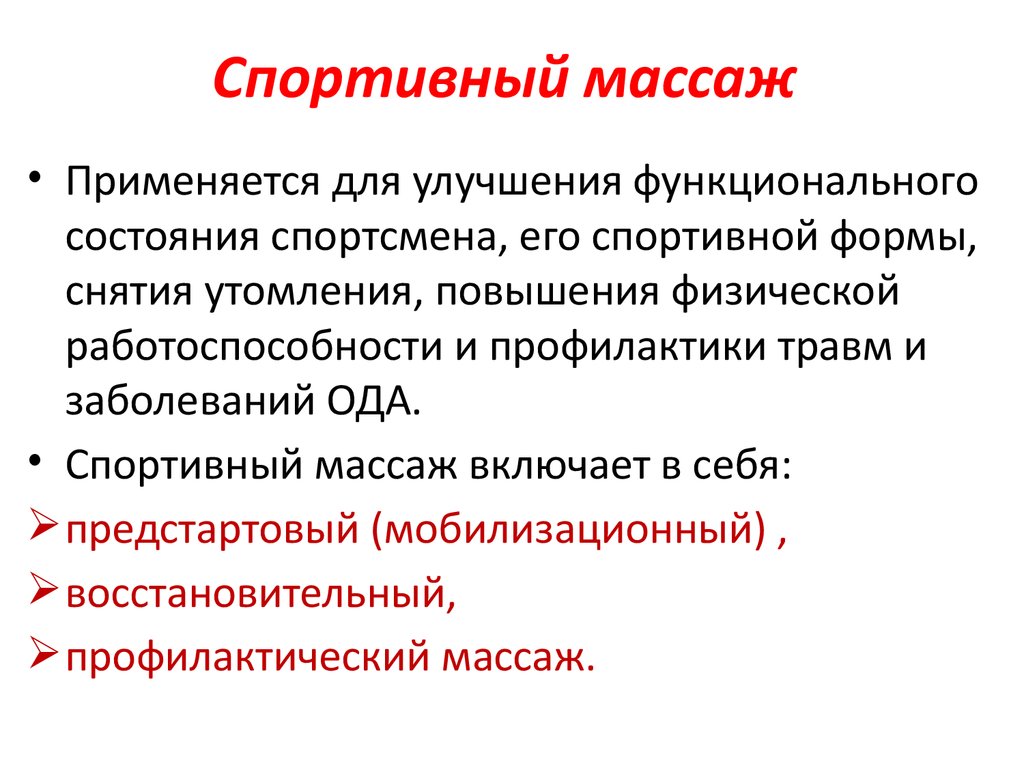 Спортивный массаж

• Применяется для улучшения функционального состояния спортсмена, его спортивной формы, снятия утомления, повышения физической работоспособности и профилактики травм и заболеваний ОДА.

• Спортивный массаж включает в себя:

➢ предстартовый (мобилизационный) ,

➢ восстановительный,

➢ профилактический массаж.